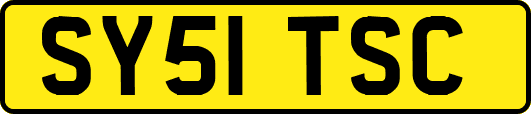 SY51 TSC